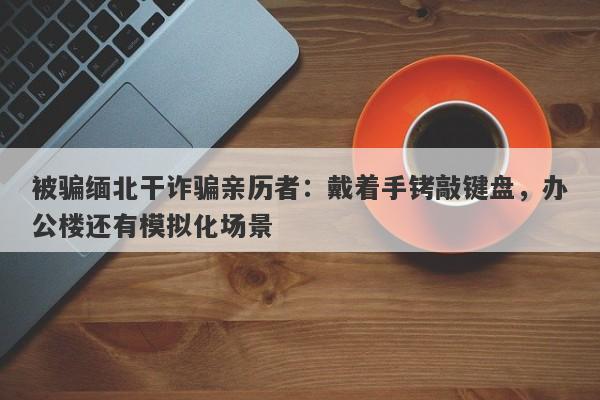 被骗缅北干诈骗亲历者：戴着手铐敲键盘，办公楼还有模拟化场景